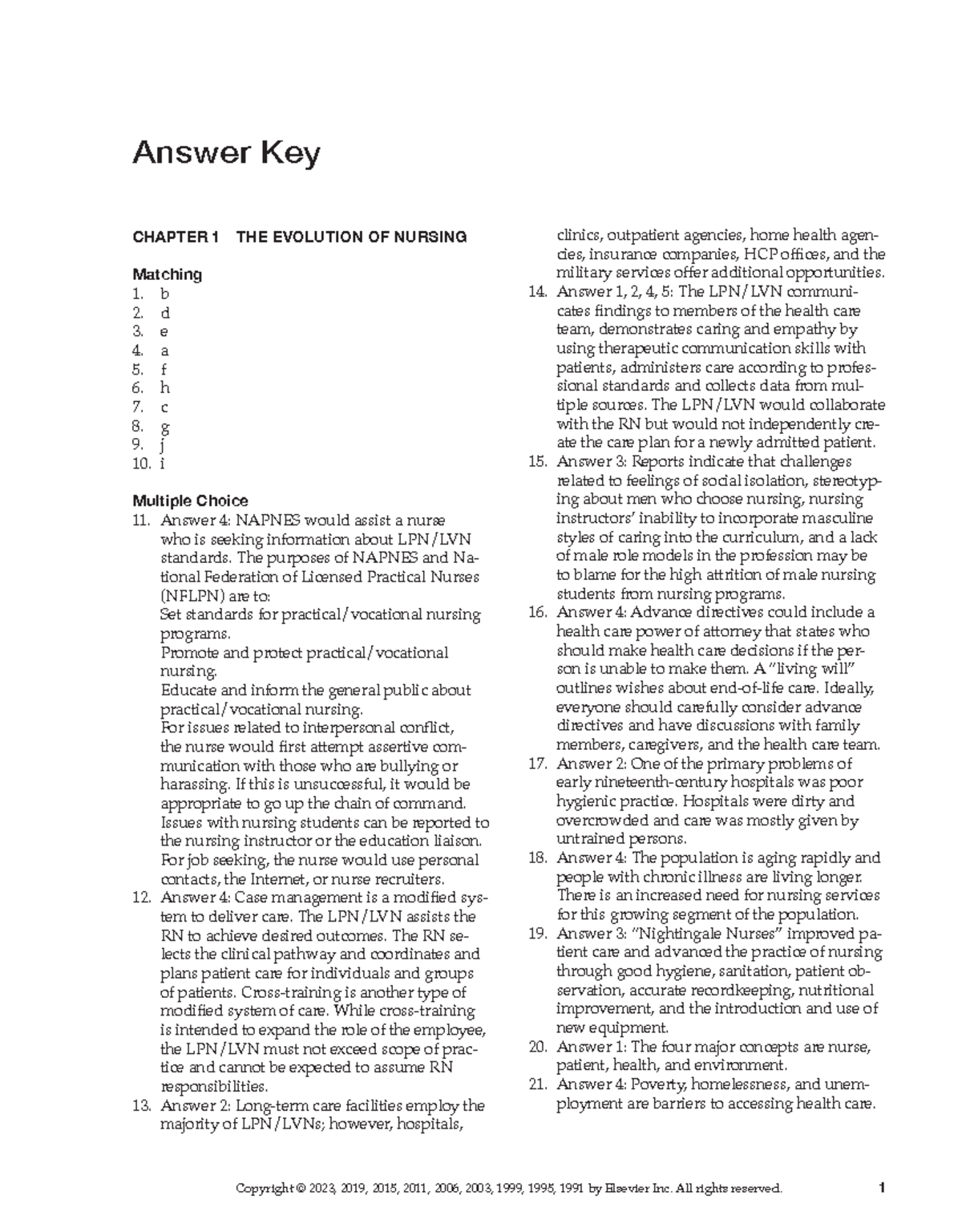 Answer Key

CHAPTER 1 THE EVOLUTION OF NURSING

Matching
1. b
2. d
3. e
4. a
5. f
6. h
7. c
8. g
9. j
10. i

Multiple Choice
11. Answer 4: NAPNES would assist a nurse who is seeking information about LPN/LVN standards. The purposes of NAPNES and National Federation of Licensed Practical Nurses (NFLPN) are to:
Set standards for practical/vocational nursing programs.
Promote and protect practical/vocational nursing.
Educate and inform the general public about practical/vocational nursing.
For issues related to interpersonal conflict, the nurse would first attempt assertive communication with those who are bullying or harassing. If this is unsuccessful, it would be appropriate to go up the chain of command. Issues with nursing students can be reported to the nursing instructor or the education liaison. For job seeking, the nurse would use personal contacts, the Internet, or nurse recruiters.
12. Answer 4: Case management is a modified system to deliver care. The LPN/LVN assists the RN to achieve desired outcomes. The RN selects the clinical pathway and coordinates and plans patient care for individuals and groups of patients. Cross-training is another type of modified system of care. While cross-training is intended to expand the role of the employee, the LPN/LVN must not exceed scope of practice and cannot be expected to assume RN responsibilities.
13. Answer 2: Long-term care facilities employ the majority of LPN/LVNs; however, hospitals, clinics, outpatient agencies, home health agencies, insurance companies, HCP offices, and the military services offer additional opportunities.
14. Answer 1, 2, 4, 5: The LPN/LVN communicates findings to members of the health care team, demonstrates caring and empathy by using therapeutic communication skills with patients, administers care according to professional standards and collects data from multiple sources. The LPN/LVN would collaborate with the RN but would not independently create the care plan for a newly admitted patient.
15. Answer 3: Reports indicate that challenges related to feelings of social isolation, stereotyping about men who choose nursing, nursing instructors' inability to incorporate masculine styles of caring into the curriculum, and a lack of male role models in the profession may be to blame for the high attrition of male nursing students from nursing programs.
16. Answer 4: Advance directives could include a health care power of attorney that states who should make health care decisions if the person is unable to make them. A "living will" outlines wishes about end-of-life care. Ideally, everyone should carefully consider advance directives and have discussions with family members, caregivers, and the health care team.
17. Answer 2: One of the primary problems of early nineteenth-century hospitals was poor hygienic practice. Hospitals were dirty and overcrowded and care was mostly given by untrained persons.
18. Answer 4: The population is aging rapidly and people with chronic illness are living longer. There is an increased need for nursing services for this growing segment of the population.
19. Answer 3: "Nightingale Nurses" improved patient care and advanced the practice of nursing through good hygiene, sanitation, patient observation, accurate recordkeeping, nutritional improvement, and the introduction and use of new equipment.
20. Answer 1: The four major concepts are nurse, patient, health, and environment.
21. Answer 4: Poverty, homelessness, and unemployment are barriers to accessing health care.

Copyright © 2023, 2019, 2015, 2011, 2006, 2003, 1999, 1995, 1991 by Elsevier Inc. All rights reserved. 1